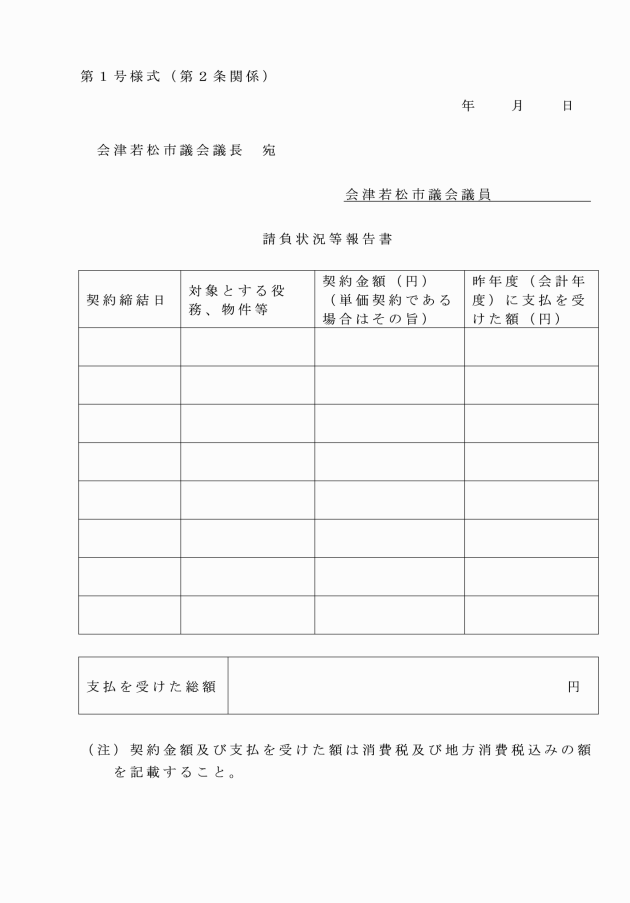 第１号様式（第２条関係）

年　月　日

会津若松市議会議長　宛

会津若松市議会議員

請負状況等報告書

| 契約締結日 | 対象とする役務、物件等 | 契約金額（円）（単価契約である場合はその旨） | 昨年度（会計年度）に支払を受けた額（円） |
|---|---|---|---|
| | | | |
| | | | |
| | | | |
| | | | |
| | | | |
| | | | |
| | | | |
| | | | |

| 支払を受けた総額 | 円 |
|---|---|

（注）契約金額及び支払を受けた額は消費税及び地方消費税込みの額を記載すること。